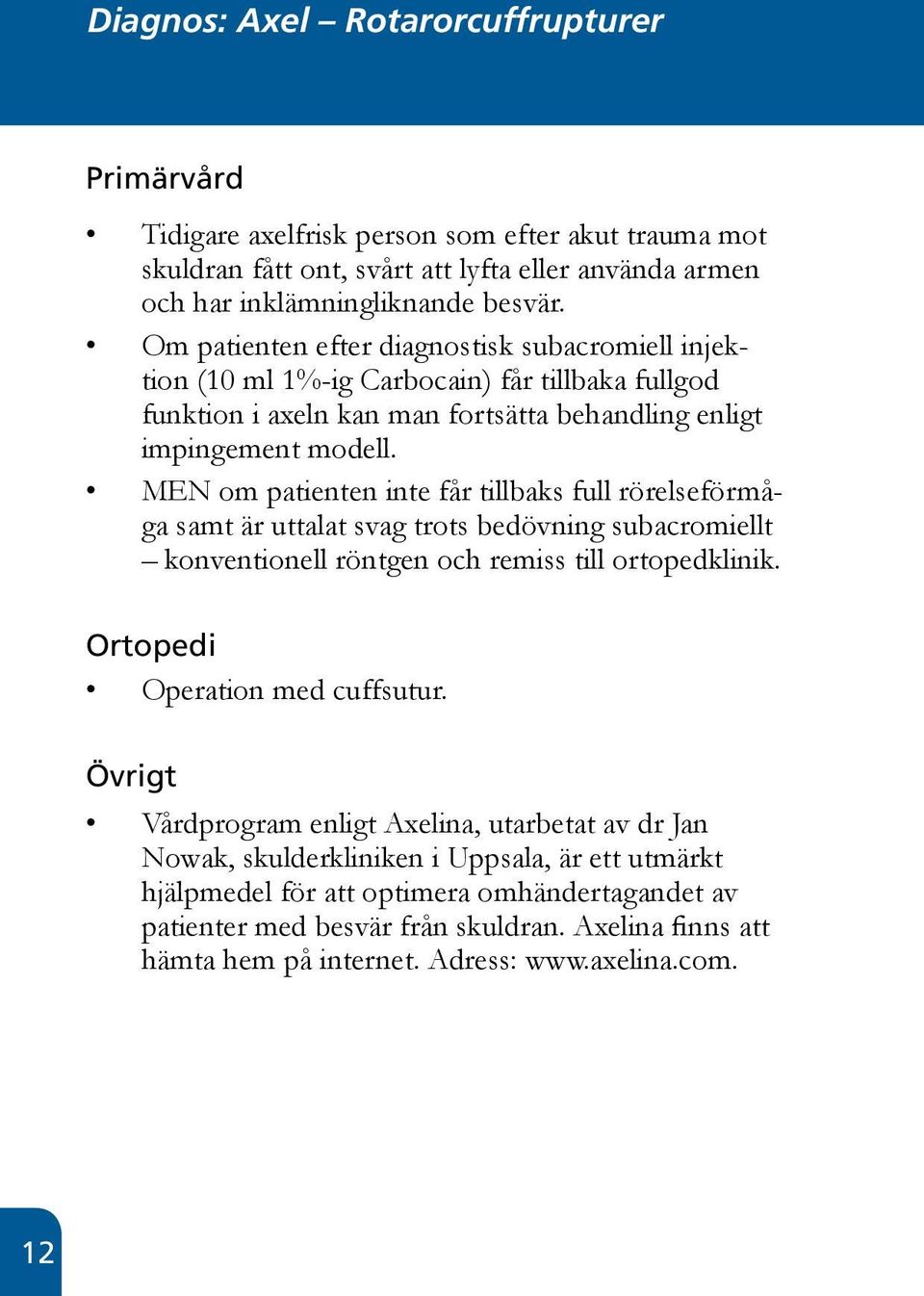 Diagnos: Axel – Rotarorcuffrupturer

Primärvård

• Tidigare axelfrisk person som efter akut trauma mot skuldran fått ont, svårt att lyfta eller använda armen och har inklämningliknande besvär.

• Om patienten efter diagnostisk subacromiell injektion (10 ml 1%-ig Carbocain) får tillbaka fullgod funktion i axeln kan man fortsätta behandling enligt impingement modell.

• MEN om patienten inte får tillbaks full rörelseförmåga samt är uttalat svag trots bedövning subacromiellt – konventionell röntgen och remiss till ortopedklinik.

Ortopedi

• Operation med cuffsutur.

Övrigt

• Vårdprogram enligt Axelina, utarbetat av dr Jan Nowak, skulderkliniken i Uppsala, är ett utmärkt hjälpmedel för att optimera omhändertagandet av patienter med besvär från skuldran. Axelina finns att hämta hem på internet. Adress: www.axelina.com.

12